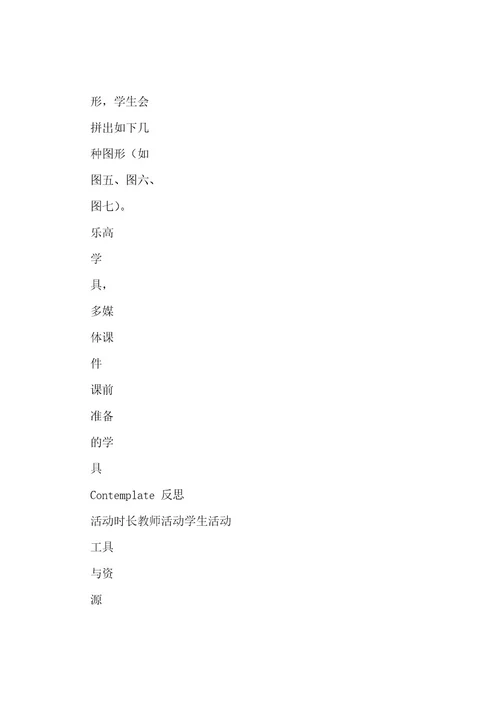 形，学生会
拼出如下几
种图形（如
图五、图六、
图七）。
乐高
学
具，
多媒
体课
件
课前
准备
的学
具
Contemplate 反思
活动时长教师活动学生活动
工具
与资
源